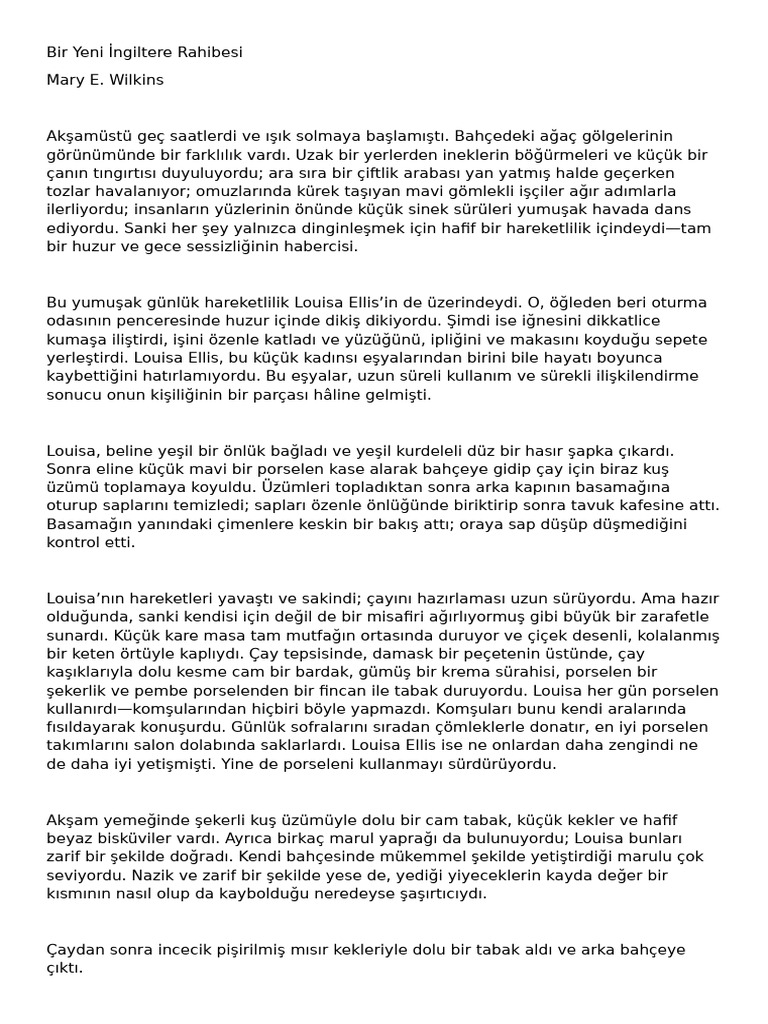 Bir Yeni İngiltere Rahibesi

Mary E. Wilkins

Akşamüstü geç saatlerdi ve ışık solmaya başlamıştı. Bahçedeki ağaç gölgelerinin görünümünde bir farklılık vardı. Uzak bir yerlerden ineklerin böğürmeleri ve küçük bir çanın tıngırtısı duyuluyordu; ara sıra bir çiftlik arabası yan yatmış halde geçerken tozlar havalanıyor; omuzlarında kürek taşıyan mavi gömlekli işçiler ağır adımlarla ilerliyordu; insanların yüzlerinin önünde küçük sinek sürüleri yumuşak havada dans ediyordu. Sanki her şey yalnızca dinginleşmek için hafif bir hareketlilik içindeydi—tam bir huzur ve gece sessizliğinin habercisi.

Bu yumuşak günlük hareketlilik Louisa Ellis'in de üzerindeydi. O, öğleden beri oturma odasının penceresinde huzur içinde dikiş dikiyordu. Şimdi ise iğnesini dikkatlice kumaşa iliştirdi, işini özenle katladı ve yüzüğünü, ipliğini ve makasını koyduğu sepete yerleştirdi. Louisa Ellis, bu küçük kadınsı eşyalarından birini bile hayatı boyunca kaybettiğini hatırlamıyordu. Bu eşyalar, uzun süreli kullanım ve sürekli ilişkilendirme sonucu onun kişiliğinin bir parçası hâline gelmişti.

Louisa, beline yeşil bir önlük bağladı ve yeşil kurdeleli düz bir hasır şapka çıkardı. Sonra eline küçük mavi bir porselen kase alarak bahçeye gidip çay için biraz kuş üzümü toplamaya koyuldu. Üzümleri topladıktan sonra arka kapının basamağına oturup saplarını temizledi; sapları özenle önlüğünde biriktirip sonra tavuk kafesine attı. Basamağın yanındaki çimenlere keskin bir bakış attı; oraya sap düşüp düşmediğini kontrol etti.

Louisa'nın hareketleri yavaştı ve sakindi; çayını hazırlaması uzun sürüyordu. Ama hazır olduğunda, sanki kendisi için değil de bir misafiri ağırlıyormuş gibi büyük bir zarafetle sunardı. Küçük kare masa tam mutfağın ortasında duruyor ve çiçek desenli, kolalanmış bir keten örtüyle kaplıydı. Çay tepsisinde, damask bir peçetenin üstünde, çay kaşıklarıyla dolu kesme cam bir bardak, gümüş bir krema sürahisi, porselen bir şekerlik ve pembe porselenden bir fincan ile tabak duruyordu. Louisa her gün porselen kullanırdı—komşularından hiçbiri böyle yapmazdı. Komşuları bunu kendi aralarında fısıldayarak konuşurdu. Günlük sofralarını sıradan çömleklerle donatır, en iyi porselen takımlarını salon dolabında saklarlardı. Louisa Ellis ise ne onlardan daha zengindi ne de daha iyi yetişmişti. Yine de porseleni kullanmayı sürdürüyordu.

Akşam yemeğinde şekerli kuş üzümüyle dolu bir cam tabak, küçük kekler ve hafif beyaz bisküviler vardı. Ayrıca birkaç marul yaprağı da bulunuyordu; Louisa bunları zarif bir şekilde doğradı. Kendi bahçesinde mükemmel şekilde yetiştirdiği marulu çok seviyordu. Nazik ve zarif bir şekilde yese de, yediği yiyeceklerin kayda değer bir kısmının nasıl olup da kaybolduğu neredeyse şaşırtıcıydı.

Çaydan sonra incecik pişirilmiş mısır kekleriyle dolu bir tabak aldı ve arka bahçeye çıktı.